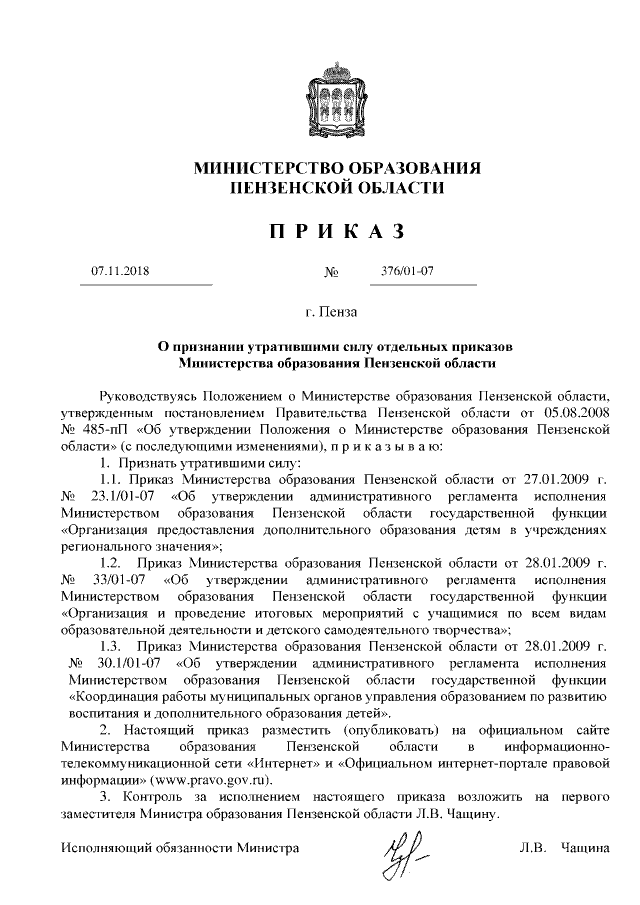 МИНИСТЕРСТВО ОБРАЗОВАНИЯ
ПЕНЗЕНСКОЙ ОБЛАСТИ

П Р И К А З

07.11.2018 № 376/01-07

г. Пенза

О признании утратившими силу отдельных приказов Министерства образования Пензенской области

Руководствуясь Положением о Министерстве образования Пензенской области, утвержденным постановлением Правительства Пензенской области от 05.08.2008 № 485-пП «Об утверждении Положения о Министерстве образования Пензенской области» (с последующими изменениями), п р и к а з ы в а ю:

1. Признать утратившими силу:

1.1. Приказ Министерства образования Пензенской области от 27.01.2009 г. № 23.1/01-07 «Об утверждении административного регламента исполнения Министерством образования Пензенской области государственной функции «Организация предоставления дополнительного образования детям в учреждениях регионального значения»;

1.2. Приказ Министерства образования Пензенской области от 28.01.2009 г. № 33/01-07 «Об утверждении административного регламента исполнения Министерством образования Пензенской области государственной функции «Организация и проведение итоговых мероприятий с учащимися по всем видам образовательной деятельности и детского самодеятельного творчества»;

1.3. Приказ Министерства образования Пензенской области от 28.01.2009 г. № 30.1/01-07 «Об утверждении административного регламента исполнения Министерством образования Пензенской области государственной функции «Координация работы муниципальных органов управления образованием по развитию воспитания и дополнительного образования детей».

2. Настоящий приказ разместить (опубликовать) на официальном сайте Министерства образования Пензенской области в информационно-телекоммуникационной сети «Интернет» и «Официальном интернет-портале правовой информации» (www.pravo.gov.ru).

3. Контроль за исполнением настоящего приказа возложить на первого заместителя Министра образования Пензенской области Л.В. Чащину.

Исполняющий обязанности Министра Л.В. Чащина